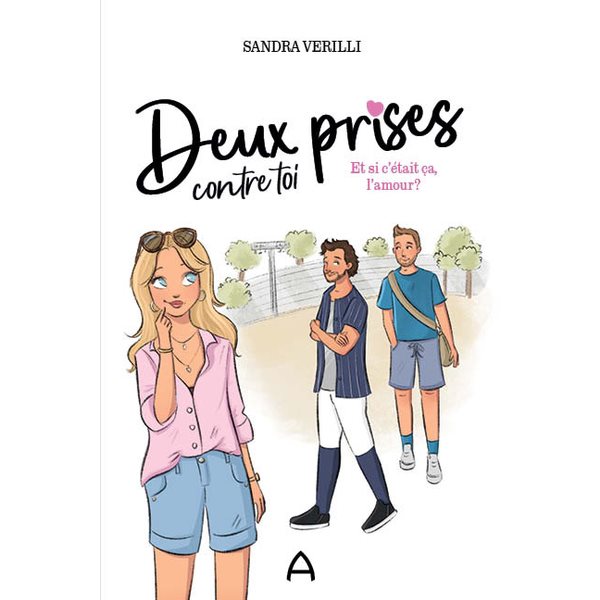 SANDRA VERILLI

Deux prises contre toi

Et si c'était ça, l'amour?

A